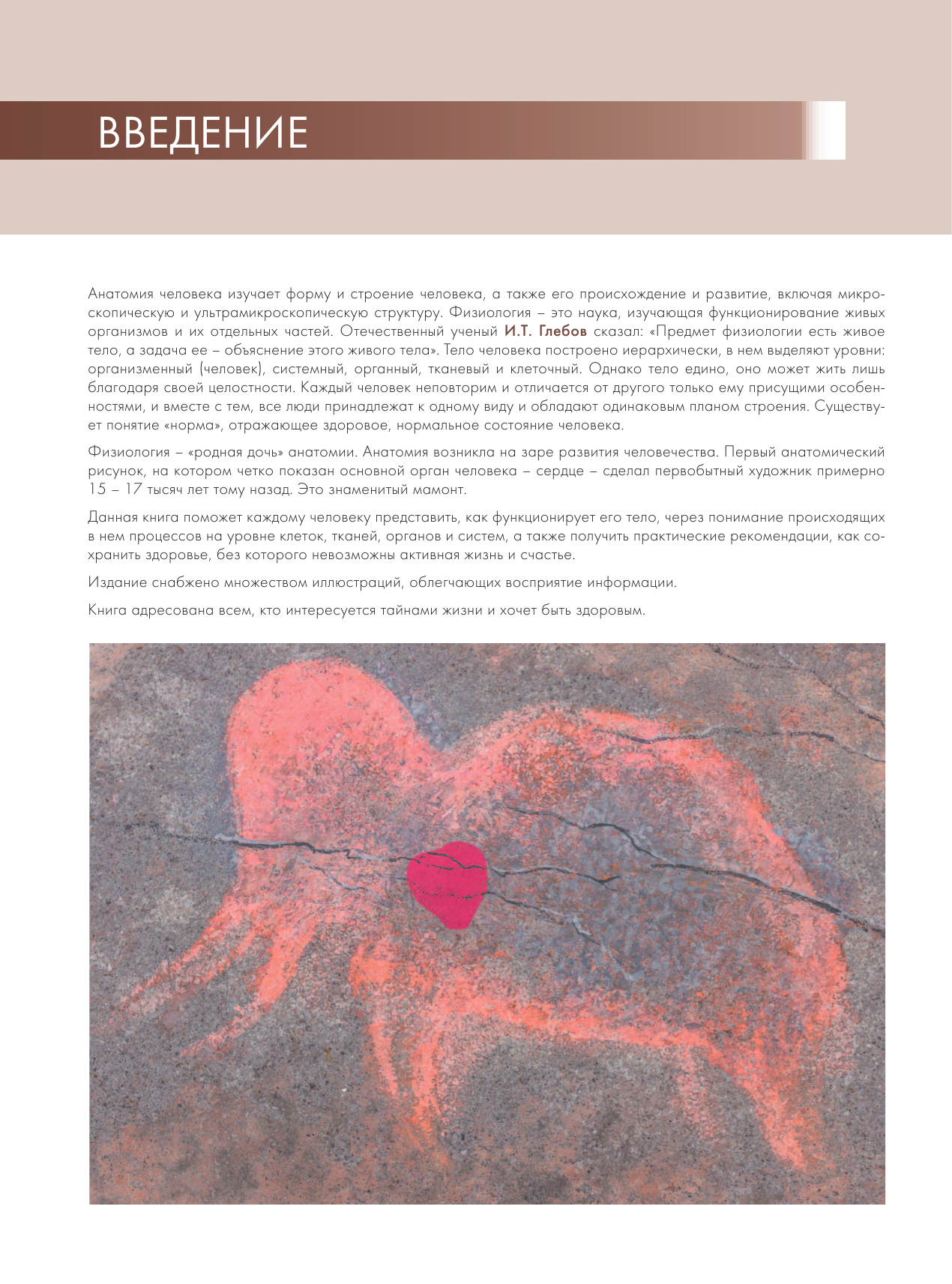 ВВЕДЕНИЕ

Анатомия человека изучает форму и строение человека, а также его происхождение и развитие, включая микроскопическую и ультрамикроскопическую структуру. Физиология – это наука, изучающая функционирование живых организмов и их отдельных частей. Отечественный ученый И.Т. Глебов сказал: «Предмет физиологии есть живое тело, а задача ее – объяснение этого живого тела». Тело человека построено иерархически, в нем выделяют уровни: организменный (человек), системный, органный, тканевый и клеточный. Однако тело едино, оно может жить лишь благодаря своей целостности. Каждый человек неповторим и отличается от другого только ему присущими особенностями, и вместе с тем, все люди принадлежат к одному виду и обладают одинаковым планом строения. Существует понятие «норма», отражающее здоровое, нормальное состояние человека.

Физиология – «родная дочь» анатомии. Анатомия возникла на заре развития человечества. Первый анатомический рисунок, на котором четко показан основной орган человека – сердце – сделал первобытный художник примерно 15 – 17 тысяч лет тому назад. Это знаменитый мамонт.

Данная книга поможет каждому человеку представить, как функционирует его тело, через понимание происходящих в нем процессов на уровне клеток, тканей, органов и систем, а также получить практические рекомендации, как сохранить здоровье, без которого невозможны активная жизнь и счастье.

Издание снабжено множеством иллюстраций, облегчающих восприятие информации.

Книга адресована всем, кто интересуется тайнами жизни и хочет быть здоровым.